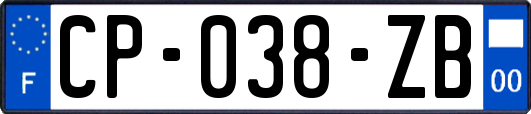 F
CP-038-ZB
00